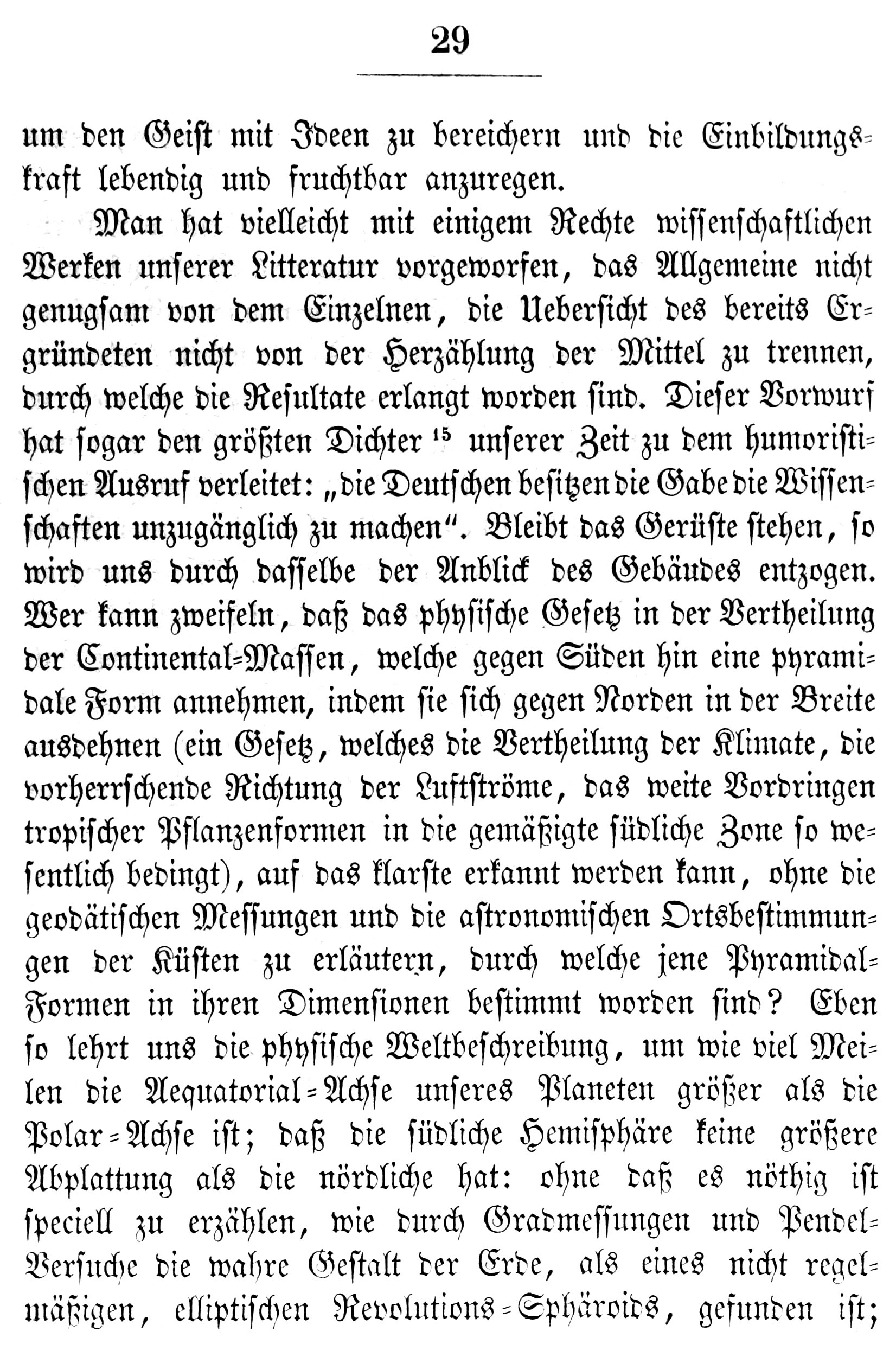 29

um den Geist mit Ideen zu bereichern und die Einbildungskraft lebendig und fruchtbar anzuregen.

Man hat vielleicht mit einigem Rechte wissenschaftlichen Werken unserer Litteratur vorgeworfen, das Allgemeine nicht genugsam von dem Einzelnen, die Uebersicht des bereits Ergründeten nicht von der Herzählung der Mittel zu trennen, durch welche die Resultate erlangt worden sind. Dieser Vorwurf hat sogar den größten Dichter $^{15}$ unserer Zeit zu dem humoristischen Ausruf verleitet: „die Deutschen besitzen die Gabe die Wissenschaften unzugänglich zu machen". Bleibt das Gerüste stehen, so wird uns durch dasselbe der Anblick des Gebäudes entzogen. Wer kann zweifeln, daß das physische Gesetz in der Vertheilung der Continental-Massen, welche gegen Süden hin eine pyramidale Form annehmen, indem sie sich gegen Norden in der Breite ausdehnen (ein Gesetz, welches die Vertheilung der Klimate, die vorherrschende Richtung der Luftströme, das weite Vordringen tropischer Pflanzenformen in die gemäßigte südliche Zone so wesentlich bedingt), auf das klarste erkannt werden kann, ohne die geodätischen Messungen und die astronomischen Ortsbestimmungen der Küsten zu erläutern, durch welche jene Pyramidal-Formen in ihren Dimensionen bestimmt worden sind? Eben so lehrt uns die physische Weltbeschreibung, um wie viel Meilen die Aequatorial-Achse unseres Planeten größer als die Polar-Achse ist; daß die südliche Hemisphäre keine größere Abplattung als die nördliche hat: ohne daß es nöthig ist speciell zu erzählen, wie durch Gradmessungen und Pendel-Versuche die wahre Gestalt der Erde, als eines nicht regelmäßigen, elliptischen Revolutions-Sphäroids, gefunden ist;